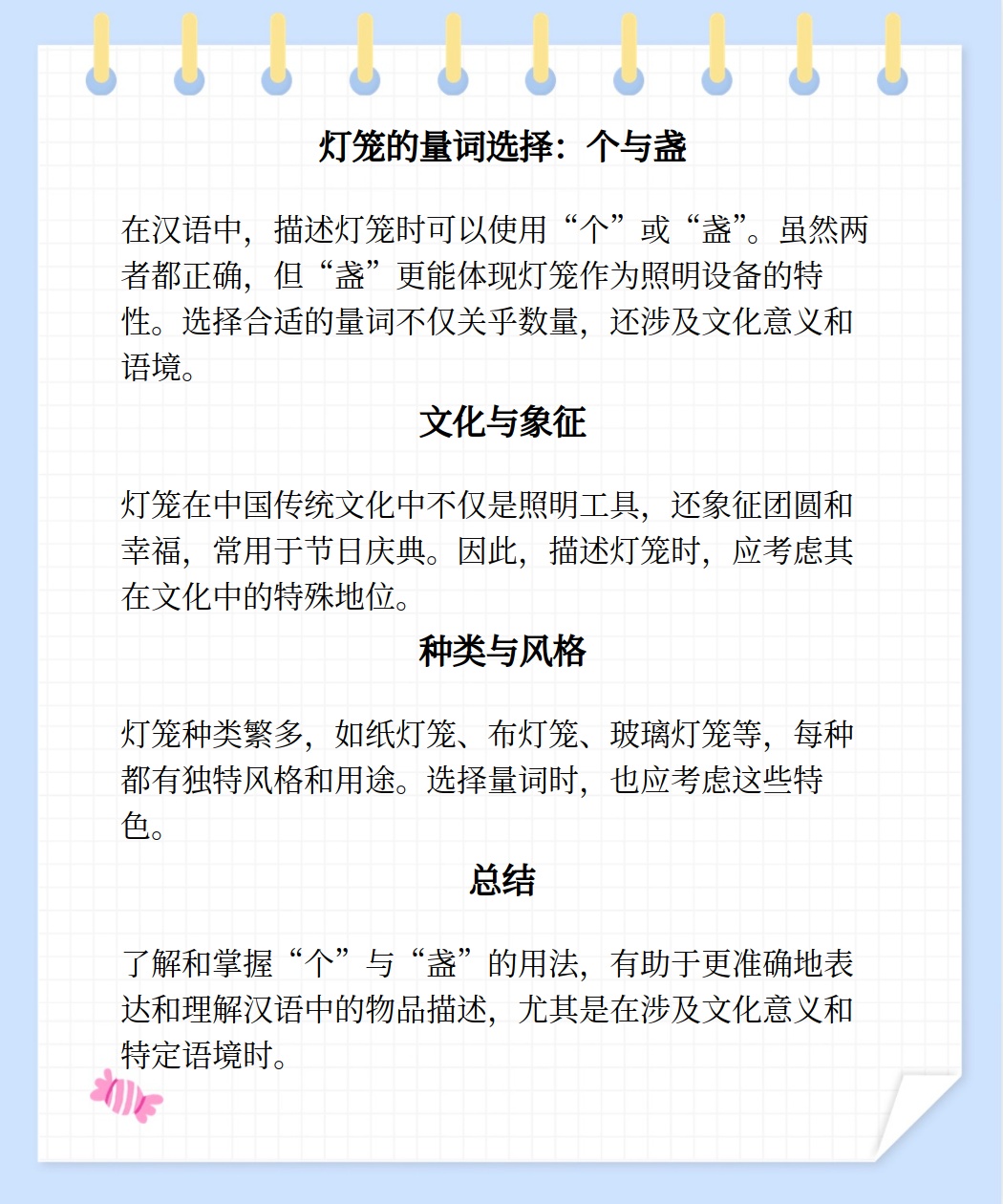 灯笼的量词选择：个与盏

在汉语中，描述灯笼时可以使用“个”或“盏”。虽然两者都正确，但“盏”更能体现灯笼作为照明设备的特性。选择合适的量词不仅关乎数量，还涉及文化意义和语境。

文化与象征

灯笼在中国传统文化中不仅是照明工具，还象征团圆和幸福，常用于节日庆典。因此，描述灯笼时，应考虑其在文化中的特殊地位。

种类与风格

灯笼种类繁多，如纸灯笼、布灯笼、玻璃灯笼等，每种都有独特风格和用途。选择量词时，也应考虑这些特色。

总结

了解和掌握“个”与“盏”的用法，有助于更准确地表达和理解汉语中的物品描述，尤其是在涉及文化意义和特定语境时。